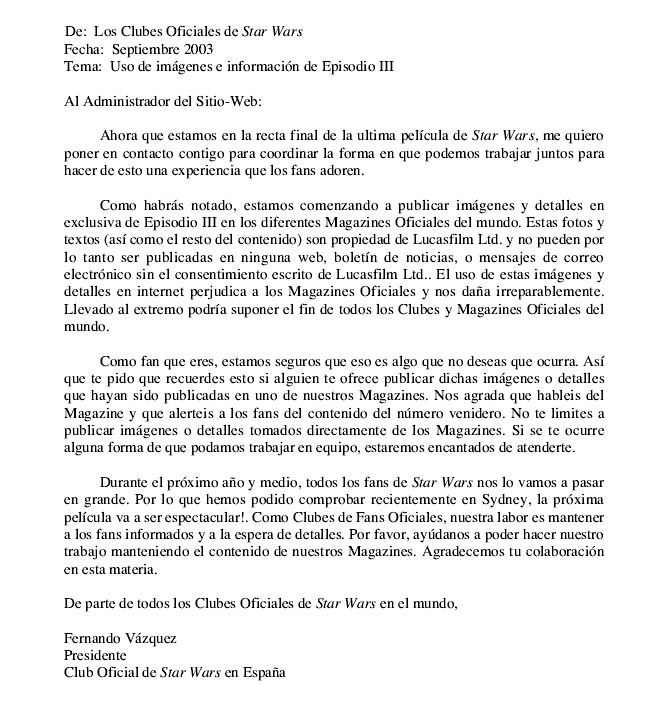 De: Los Clubes Oficiales de Star Wars
Fecha: Septiembre 2003
Tema: Uso de imágenes e información de Episodio III

Al Administrador del Sitio-Web:

Ahora que estamos en la recta final de la ultima película de Star Wars, me quiero poner en contacto contigo para coordinar la forma en que podemos trabajar juntos para hacer de esto una experiencia que los fans adoren.

Como habrás notado, estamos comenzando a publicar imágenes y detalles en exclusiva de Episodio III en los diferentes Magazines Oficiales del mundo. Estas fotos y textos (así como el resto del contenido) son propiedad de Lucasfilm Ltd. y no pueden por lo tanto ser publicadas en ninguna web, boletín de noticias, o mensajes de correo electrónico sin el consentimiento escrito de Lucasfilm Ltd.. El uso de estas imágenes y detalles en internet perjudica a los Magazines Oficiales y nos daña irreparablemente. Llevado al extremo podría suponer el fin de todos los Clubes y Magazines Oficiales del mundo.

Como fan que eres, estamos seguros que eso es algo que no deseas que ocurra. Así que te pido que recuerdes esto si alguien te ofrece publicar dichas imágenes o detalles que hayan sido publicadas en uno de nuestros Magazines. Nos agrada que hableis del Magazine y que alerteis a los fans del contenido del número venidero. No te limites a publicar imágenes o detalles tomados directamente de los Magazines. Si se te ocurre alguna forma de que podamos trabajar en equipo, estaremos encantados de atenderte.

Durante el próximo año y medio, todos los fans de Star Wars nos lo vamos a pasar en grande. Por lo que hemos podido comprobar recientemente en Sydney, la próxima película va a ser espectacular!. Como Clubes de Fans Oficiales, nuestra labor es mantener a los fans informados y a la espera de detalles. Por favor, ayúdanos a poder hacer nuestro trabajo manteniendo el contenido de nuestros Magazines. Agradecemos tu colaboración en esta materia.

De parte de todos los Clubes Oficiales de Star Wars en el mundo,

Fernando Vázquez
Presidente
Club Oficial de Star Wars en España